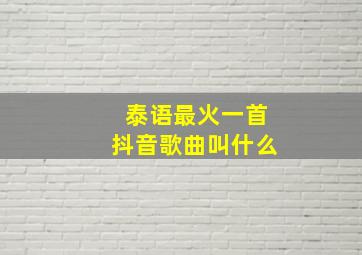 泰语最火一首
抖音歌曲叫什么